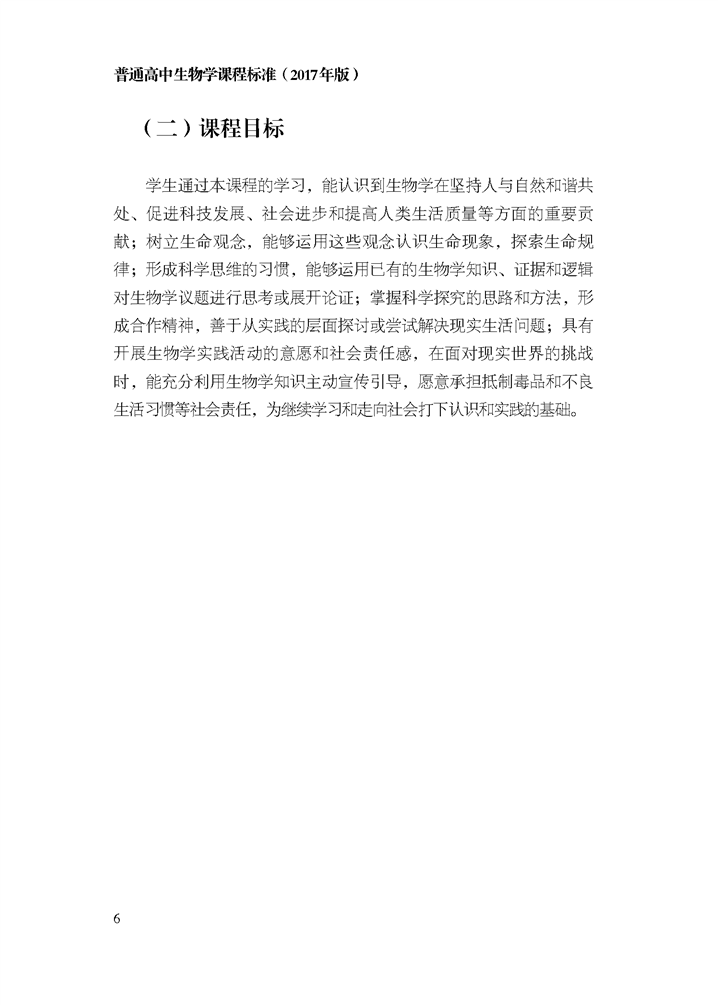 普通高中生物学课程标准（2017年版）

（二）课程目标

学生通过本课程的学习，能认识到生物学在坚持人与自然和谐共处、促进科技发展、社会进步和提高人类生活质量等方面的重要贡献；树立生命观念，能够运用这些观念认识生命现象，探索生命规律；形成科学思维的习惯，能够运用已有的生物学知识、证据和逻辑对生物学议题进行思考或展开论证；掌握科学探究的思路和方法，形成合作精神，善于从实践的层面探讨或尝试解决现实生活问题；具有开展生物学实践活动的意愿和社会责任感，在面对现实世界的挑战时，能充分利用生物学知识主动宣传引导，愿意承担抵制毒品和不良生活习惯等社会责任，为继续学习和走向社会打下认识和实践的基础。

6